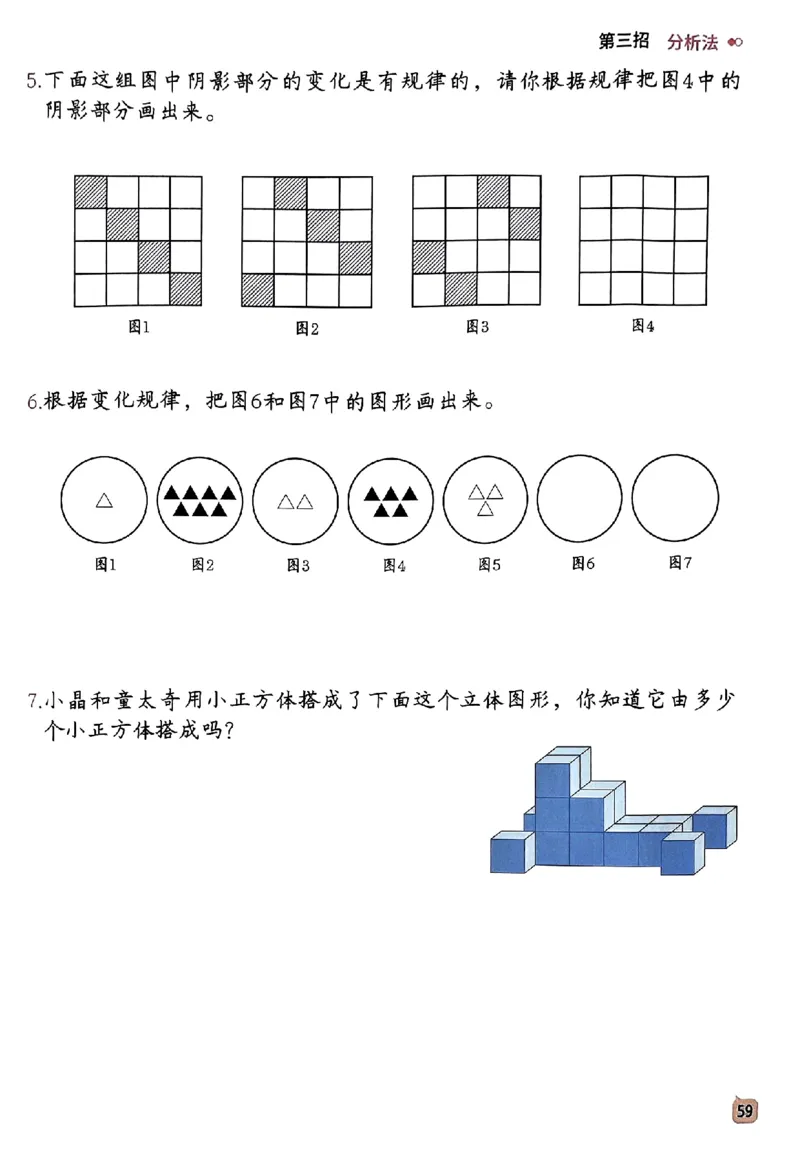 第三招 分析法

5.下面这组图中阴影部分的变化是有规律的，请你根据规律把图4中的阴影部分画出来。

图1 图2 图3 图4

6.根据变化规律，把图6和图7中的图形画出来。

图1 图2 图3 图4 图5 图6 图7

7.小晶和童太奇用小正方体搭成了下面这个立体图形，你知道它由多少个小正方体搭成吗？

59